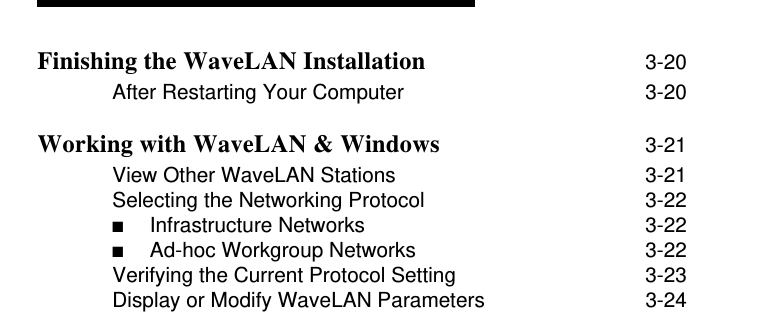 Finishing the WaveLAN Installation 3-20

After Restarting Your Computer 3-20

Working with WaveLAN & Windows 3-21

View Other WaveLAN Stations 3-21

Selecting the Networking Protocol 3-22

■ Infrastructure Networks 3-22

■ Ad-hoc Workgroup Networks 3-22

Verifying the Current Protocol Setting 3-23

Display or Modify WaveLAN Parameters 3-24